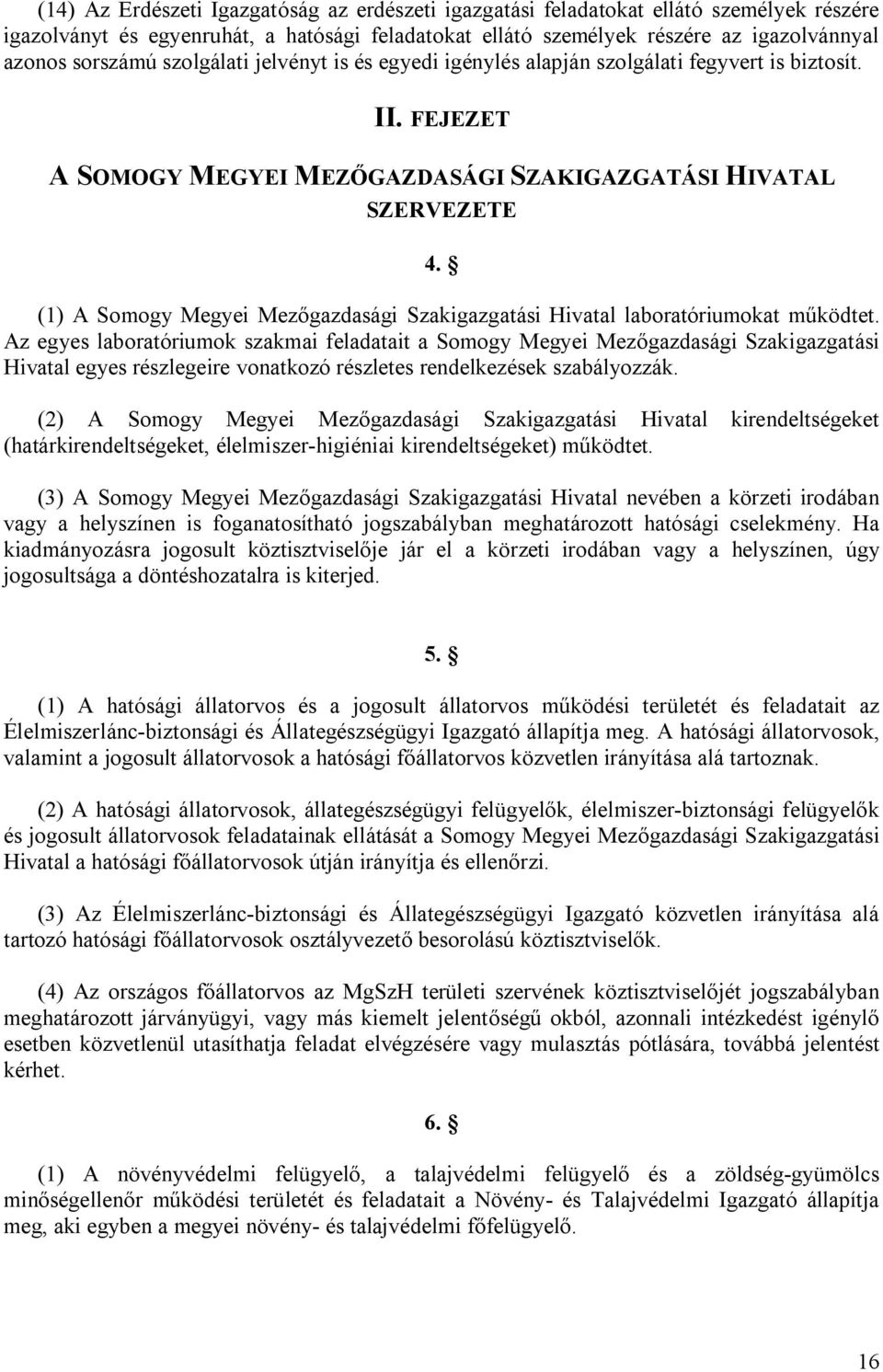 (14) Az Erdészeti Igazgatóság az erdészeti igazgatási feladatokat ellátó személyek részére igazolványt és egyenruhát, a hatósági feladatokat ellátó személyek részére az igazolvánnyal azonos sorszámú szolgálati jelvényt is és egyedi igénylés alapján szolgálati fegyvert is biztosít.

II. FEJEZET

A SOMOGY MEGYEI MEZŐGAZDASÁGI SZAKIGAZGATÁSI HIVATAL SZERVEZETE

4. §

(1) A Somogy Megyei Mezőgazdasági Szakigazgatási Hivatal laboratóriumokat működtet. Az egyes laboratóriumok szakmai feladatait a Somogy Megyei Mezőgazdasági Szakigazgatási Hivatal egyes részlegeire vonatkozó részletes rendelkezések szabályozzák.

(2) A Somogy Megyei Mezőgazdasági Szakigazgatási Hivatal kirendeltségeket (határkirendeltségeket, élelmiszer-higiéniai kirendeltségeket) működtet.

(3) A Somogy Megyei Mezőgazdasági Szakigazgatási Hivatal nevében a körzeti irodában vagy a helyszínen is foganatosítható jogszabályban meghatározott hatósági cselekmény. Ha kiadmányozásra jogosult köztisztviselője jár el a körzeti irodában vagy a helyszínen, úgy jogosultsága a döntéshozatalra is kiterjed.

5. §

(1) A hatósági állatorvos és a jogosult állatorvos működési területét és feladatait az Élelmiszerlánc-biztonsági és Állategészségügyi Igazgató állapítja meg. A hatósági állatorvosok, valamint a jogosult állatorvosok a hatósági főállatorvos közvetlen irányítása alá tartoznak.

(2) A hatósági állatorvosok, állategészségügyi felügyelők, élelmiszer-biztonsági felügyelők és jogosult állatorvosok feladatainak ellátását a Somogy Megyei Mezőgazdasági Szakigazgatási Hivatal a hatósági főállatorvosok útján irányítja és ellenőrzi.

(3) Az Élelmiszerlánc-biztonsági és Állategészségügyi Igazgató közvetlen irányítása alá tartozó hatósági főállatorvosok osztályvezető besorolású köztisztviselők.

(4) Az országos főállatorvos az MgSzH területi szervének köztisztviselőjét jogszabályban meghatározott járványügyi, vagy más kiemelt jelentőségű okból, azonnali intézkedést igénylő esetben közvetlenül utasíthatja feladat elvégzésére vagy mulasztás pótlására, továbbá jelentést kérhet.

6. §

(1) A növényvédelmi felügyelő, a talajvédelmi felügyelő és a zöldség-gyümölcs minőségellenőr működési területét és feladatait a Növény- és Talajvédelmi Igazgató állapítja meg, aki egyben a megyei növény- és talajvédelmi főfelügyelő.

16